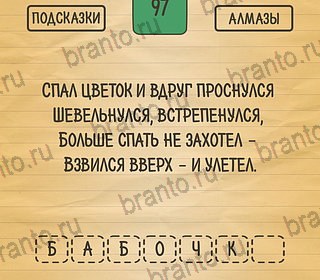 ПОДСКАЗКИ

97

АЛМАЗЫ

СПАЛ ЦВЕТОК И ВДРУГ ПРОСНУЛСЯ
ШЕВЕЛЬНУЛСЯ, ВСТРЕПЕНУЛСЯ,
БОЛЬШЕ СПАТЬ НЕ ЗАХОТЕЛ -
ВЗВИЛСЯ ВВЕРХ - И УЛЕТЕЛ.

Б А Б О Ч К

branto.ru